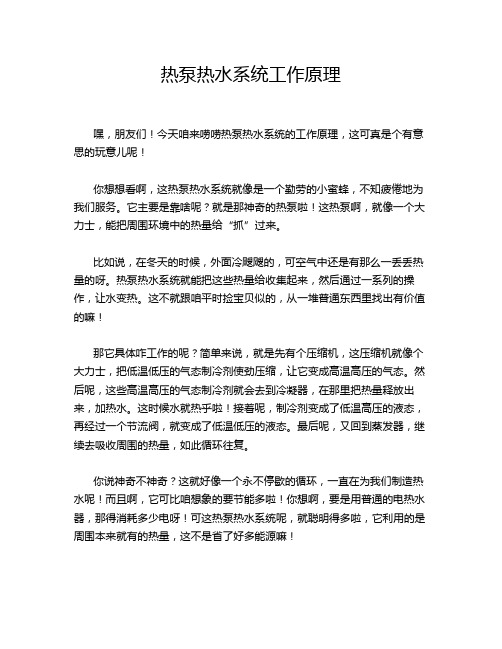 热泵热水系统工作原理

嘿，朋友们！今天咱来唠唠热泵热水系统的工作原理，这可真是个有意思的玩意儿呢！

你想想看啊，这热泵热水系统就像是一个勤劳的小蜜蜂，不知疲倦地为我们服务。它主要是靠啥呢？就是那神奇的热泵啦！这热泵啊，就像一个大力士，能把周围环境中的热量给“抓”过来。

比如说，在冬天的时候，外面冷飕飕的，可空气中还是有那么一丢丢热量的呀。热泵热水系统就能把这些热量给收集起来，然后通过一系列的操作，让水变热。这不就跟咱平时捡宝贝似的，从一堆普通东西里找出有价值的嘛！

那它具体咋工作的呢？简单来说，就是先有个压缩机，这压缩机就像个大力士，把低温低压的气态制冷剂使劲压缩，让它变成高温高压的气态。然后呢，这些高温高压的气态制冷剂就会去到冷凝器，在那里把热量释放出来，加热水。这时候水就热乎啦！接着呢，制冷剂变成了低温高压的液态，再经过一个节流阀，就变成了低温低压的液态。最后呢，又回到蒸发器，继续去吸收周围的热量，如此循环往复。

你说神奇不神奇？这就好像一个永不停歇的循环，一直在为我们制造热水呢！而且啊，它可比咱想象的要节能多啦！你想啊，要是用普通的电热水器，那得消耗多少电呀！可这热泵热水系统呢，就聪明得多啦，它利用的是周围本来就有的热量，这不是省了好多能源嘛！